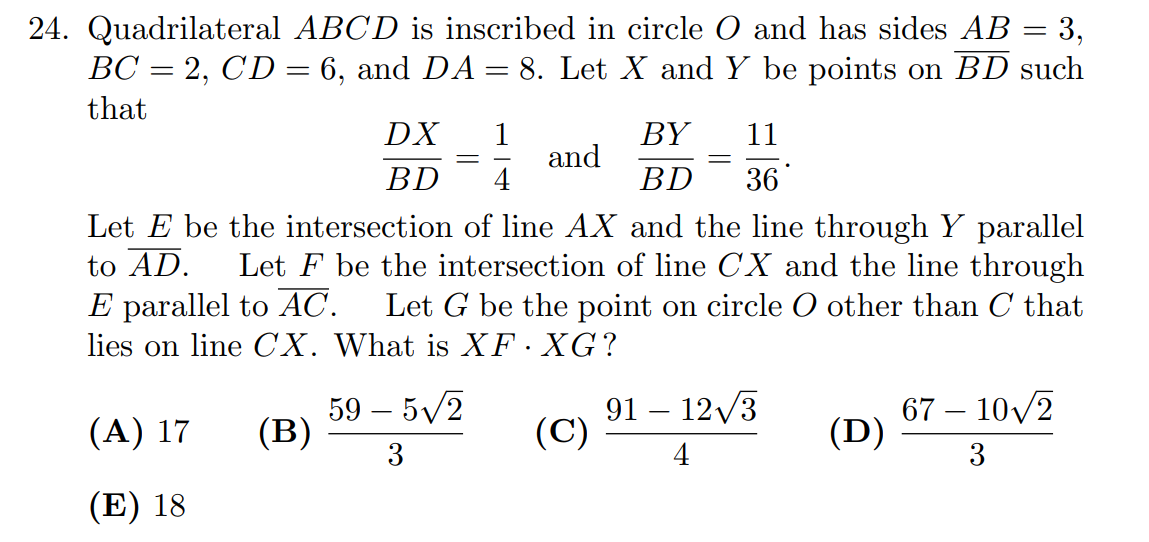 24. Quadrilateral $ABCD$ is inscribed in circle $O$ and has sides $AB = 3$, $BC = 2$, $CD = 6$, and $DA = 8$. Let $X$ and $Y$ be points on $\overline{BD}$ such that
$$\frac{DX}{BD} = \frac{1}{4} \quad \text{and} \quad \frac{BY}{BD} = \frac{11}{36}.$$
Let $E$ be the intersection of line $AX$ and the line through $Y$ parallel to $\overline{AD}$. Let $F$ be the intersection of line $CX$ and the line through $E$ parallel to $\overline{AC}$. Let $G$ be the point on circle $O$ other than $C$ that lies on line $CX$. What is $XF \cdot XG$?

(A) 17 (B) $\frac{59 - 5\sqrt{2}}{3}$ (C) $\frac{91 - 12\sqrt{3}}{4}$ (D) $\frac{67 - 10\sqrt{2}}{3}$

(E) 18